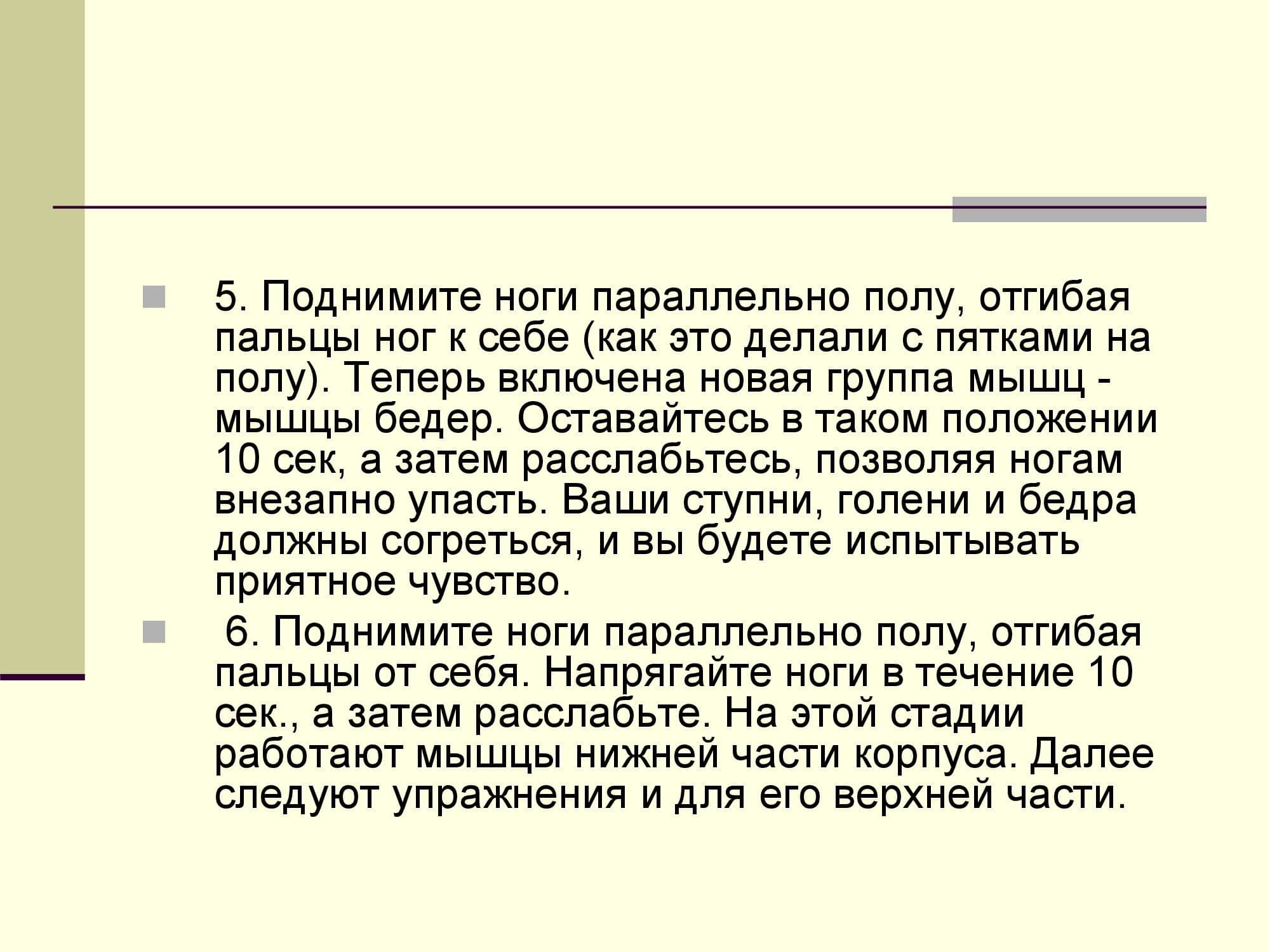 5. Поднимите ноги параллельно полу, отгибая пальцы ног к себе (как это делали с пятками на полу). Теперь включена новая группа мышц - мышцы бедер. Оставайтесь в таком положении 10 сек, а затем расслабьтесь, позволяя ногам внезапно упасть. Ваши ступни, голени и бедра должны согреться, и вы будете испытывать приятное чувство.

6. Поднимите ноги параллельно полу, отгибая пальцы от себя. Напрягайте ноги в течение 10 сек., а затем расслабьте. На этой стадии работают мышцы нижней части корпуса. Далее следуют упражнения и для его верхней части.